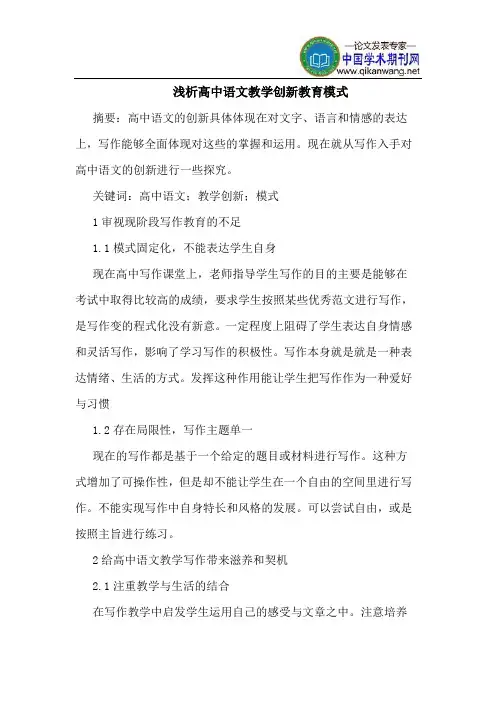 —论文发表专家—
中国学术期刊网
www.qikanwang.net

浅析高中语文教学创新教育模式

摘要：高中语文的创新具体体现在对文字、语言和情感的表达上，写作能够全面体现对这些的掌握和运用。现在就从写作入手对高中语文的创新进行一些探究。

关键词：高中语文；教学创新；模式

1 审视现阶段写作教育的不足

1.1 模式固定化，不能表达学生自身

现在高中写作课堂上，老师指导学生写作的目的主要是能够在考试中取得比较高的成绩，要求学生按照某些优秀范文进行写作，是写作变的程式化没有新意。一定程度上阻碍了学生表达自身情感和灵活写作，影响了学习写作的积极性。写作本身就是就是一种表达情绪、生活的方式。发挥这种作用能让学生把写作作为一种爱好与习惯

1.2 存在局限性，写作主题单一

现在的写作都是基于一个给定的题目或材料进行写作。这种方式增加了可操作性，但是却不能让学生在一个自由的空间里进行写作。不能实现写作中自身特长和风格的发展。可以尝试自由，或是按照主旨进行练习。

2 给高中语文教学写作带来滋养和契机

2.1 注重教学与生活的结合

在写作教学中启发学生运用自己的感受与文章之中。注意培养